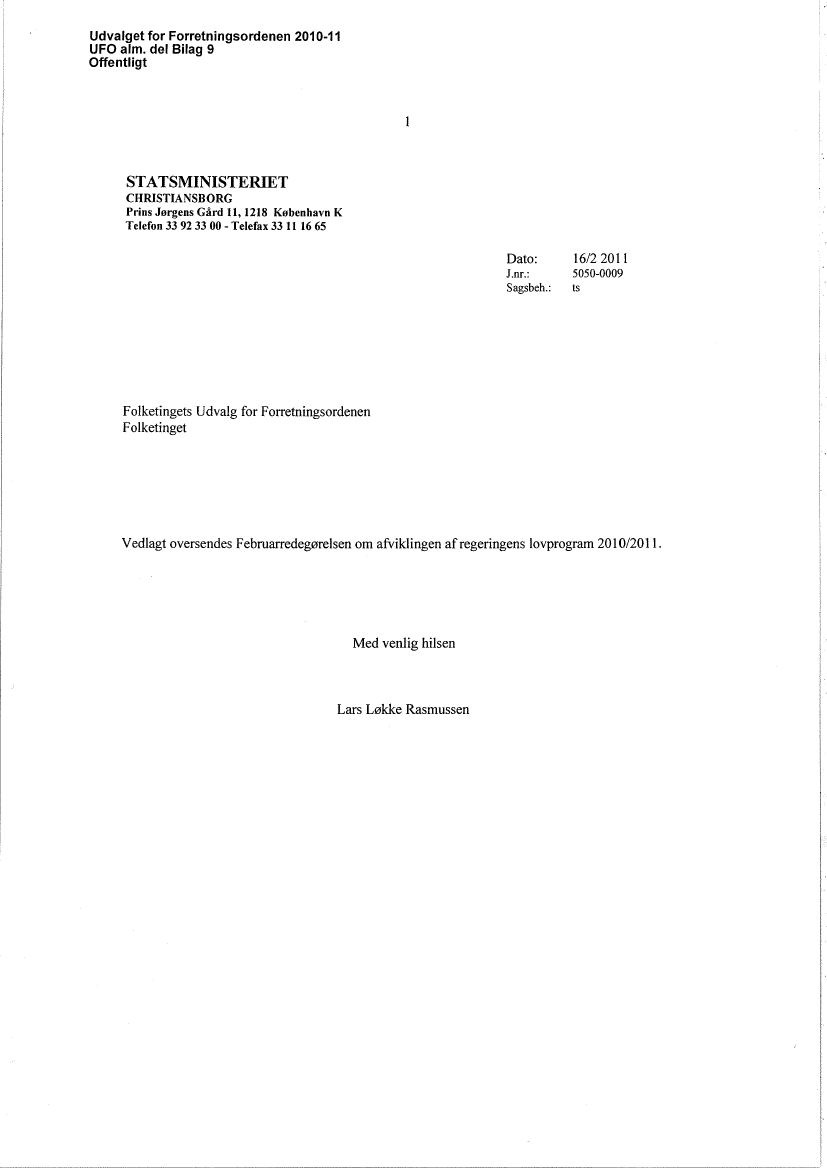 Udvalget for Forretningsordenen 2010-11
UFO alm. del Bilag 9
Offentligt

1

STATSMINISTERIET
CHRISTIANSBORG
Prins Jørgens Gård 11, 1218 København K
Telefon 33 92 33 00 - Telefax 33 11 16 65

Dato: 16/2 2011
J.nr.: 5050-0009
Sagsbeh.: ts

Folketingets Udvalg for Forretningsordenen
Folketinget

Vedlagt oversendes Februarredegørelsen om afviklingen af regeringens lovprogram 2010/2011.

Med venlig hilsen

Lars Løkke Rasmussen